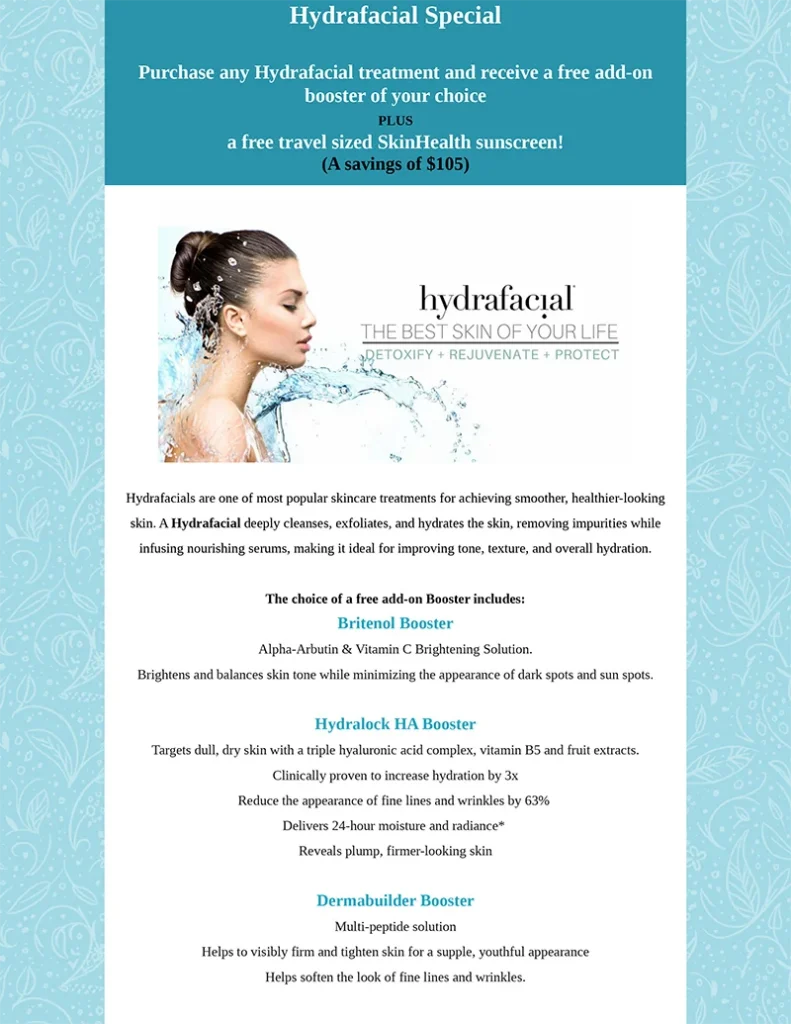 Hydrafacial Special

Purchase any Hydrafacial treatment and receive a free add-on booster of your choice

PLUS

a free travel sized SkinHealth sunscreen!

(A savings of $105)

hydrafacial

THE BEST SKIN OF YOUR LIFE

DETOXIFY + REJUVENATE + PROTECT

Hydrafacials are one of most popular skincare treatments for achieving smoother, healthier-looking skin. A Hydrafacial deeply cleanses, exfoliates, and hydrates the skin, removing impurities while infusing nourishing serums, making it ideal for improving tone, texture, and overall hydration.

The choice of a free add-on Booster includes:

Britenol Booster

Alpha-Arbutin & Vitamin C Brightening Solution.

Brightens and balances skin tone while minimizing the appearance of dark spots and sun spots.

Hydralock HA Booster

Targets dull, dry skin with a triple hyaluronic acid complex, vitamin B5 and fruit extracts.

Clinically proven to increase hydration by 3x

Reduce the appearance of fine lines and wrinkles by 63%

Delivers 24-hour moisture and radiance*

Reveals plump, firmer-looking skin

Dermabuilder Booster

Multi-peptide solution

Helps to visibly firm and tighten skin for a supple, youthful appearance

Helps soften the look of fine lines and wrinkles.